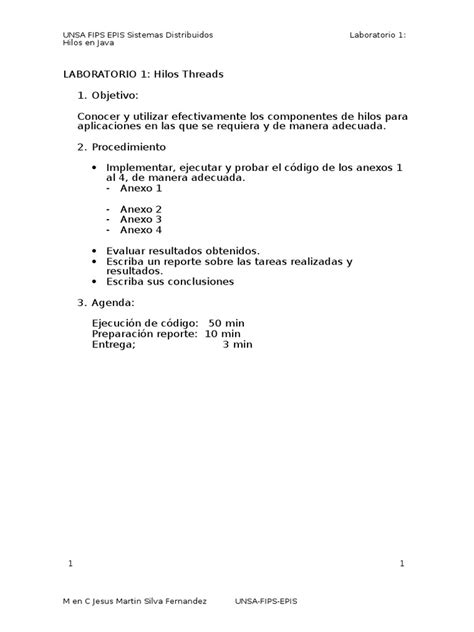 UNSA FIPS EPIS Sistemas Distribuidos Laboratorio 1: Hilos en Java

LABORATORIO 1: Hilos Threads

1. Objetivo:

Conocer y utilizar efectivamente los componentes de hilos para aplicaciones en las que se requiera y de manera adecuada.

2. Procedimiento

• Implementar, ejecutar y probar el código de los anexos 1 al 4, de manera adecuada.
- Anexo 1

- Anexo 2
- Anexo 3
- Anexo 4

• Evaluar resultados obtenidos.
• Escriba un reporte sobre las tareas realizadas y resultados.
• Escriba sus conclusiones

3. Agenda:

Ejecución de código: 50 min
Preparación reporte: 10 min
Entrega; 3 min

1 1

M en C Jesus Martin Silva Fernandez UNSA-FIPS-EPIS